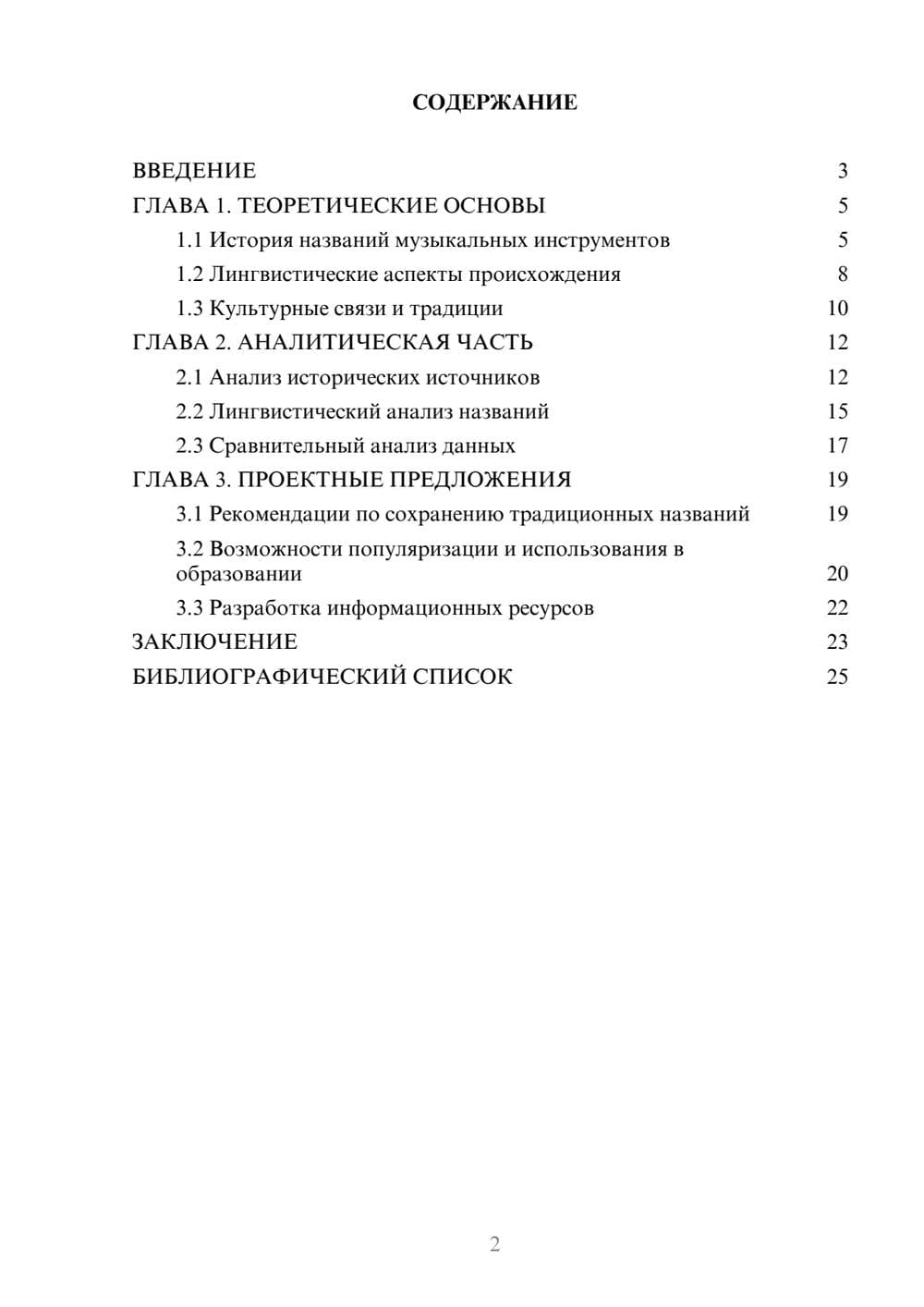 СОДЕРЖАНИЕ

ВВЕДЕНИЕ 3
ГЛАВА 1. ТЕОРЕТИЧЕСКИЕ ОСНОВЫ 5
1.1 История названий музыкальных инструментов 5
1.2 Лингвистические аспекты происхождения 8
1.3 Культурные связи и традиции 10
ГЛАВА 2. АНАЛИТИЧЕСКАЯ ЧАСТЬ 12
2.1 Анализ исторических источников 12
2.2 Лингвистический анализ названий 15
2.3 Сравнительный анализ данных 17
ГЛАВА 3. ПРОЕКТНЫЕ ПРЕДЛОЖЕНИЯ 19
3.1 Рекомендации по сохранению традиционных названий 19
3.2 Возможности популяризации и использования в образовании 20
3.3 Разработка информационных ресурсов 22
ЗАКЛЮЧЕНИЕ 23
БИБЛИОГРАФИЧЕСКИЙ СПИСОК 25

2